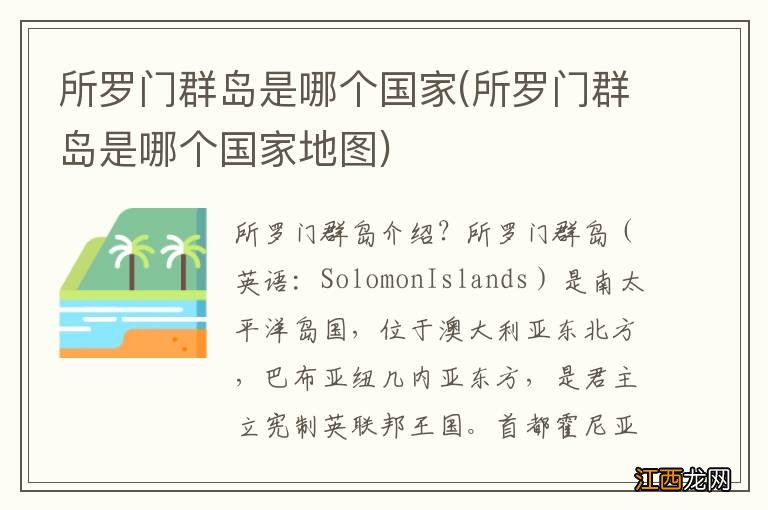 所罗门群岛是哪个国家(所罗门群岛是哪个国家地图)

所罗门群岛介绍？所罗门群岛（英语：SolomonIslands）是南太平洋岛国，位于澳大利亚东北方，巴布亚纽几内亚东方，是君主立宪制英联邦王国。首都霍尼亚

江西龙网